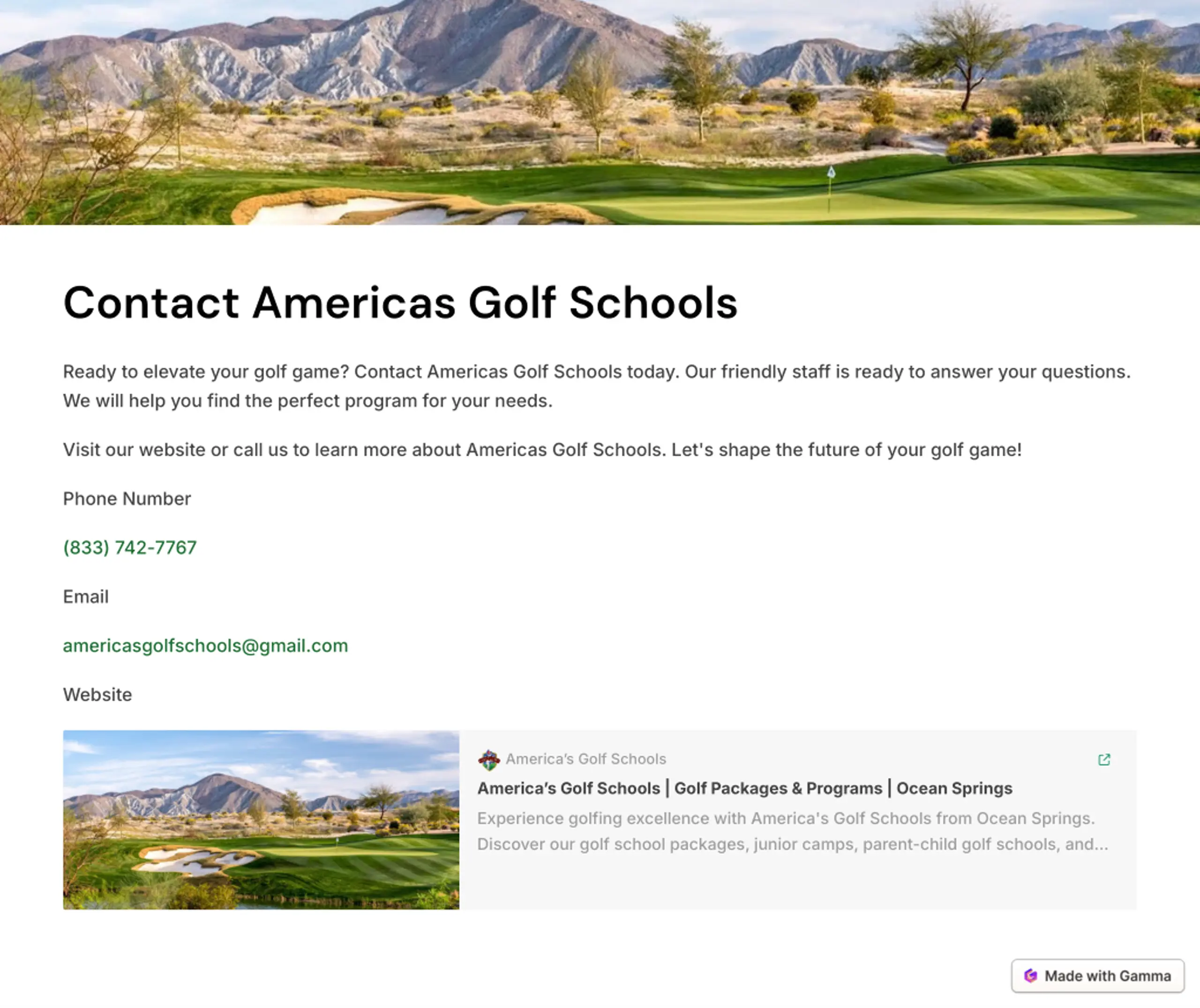 Contact Americas Golf Schools

Ready to elevate your golf game? Contact Americas Golf Schools today. Our friendly staff is ready to answer your questions. We will help you find the perfect program for your needs.

Visit our website or call us to learn more about Americas Golf Schools. Let's shape the future of your golf game!

Phone Number

(833) 742-7767

Email

americasgolfschools@gmail.com

Website

America's Golf Schools

America's Golf Schools | Golf Packages & Programs | Ocean Springs

Experience golfing excellence with America's Golf Schools from Ocean Springs. Discover our golf school packages, junior camps, parent-child golf schools, and...

Made with Gamma